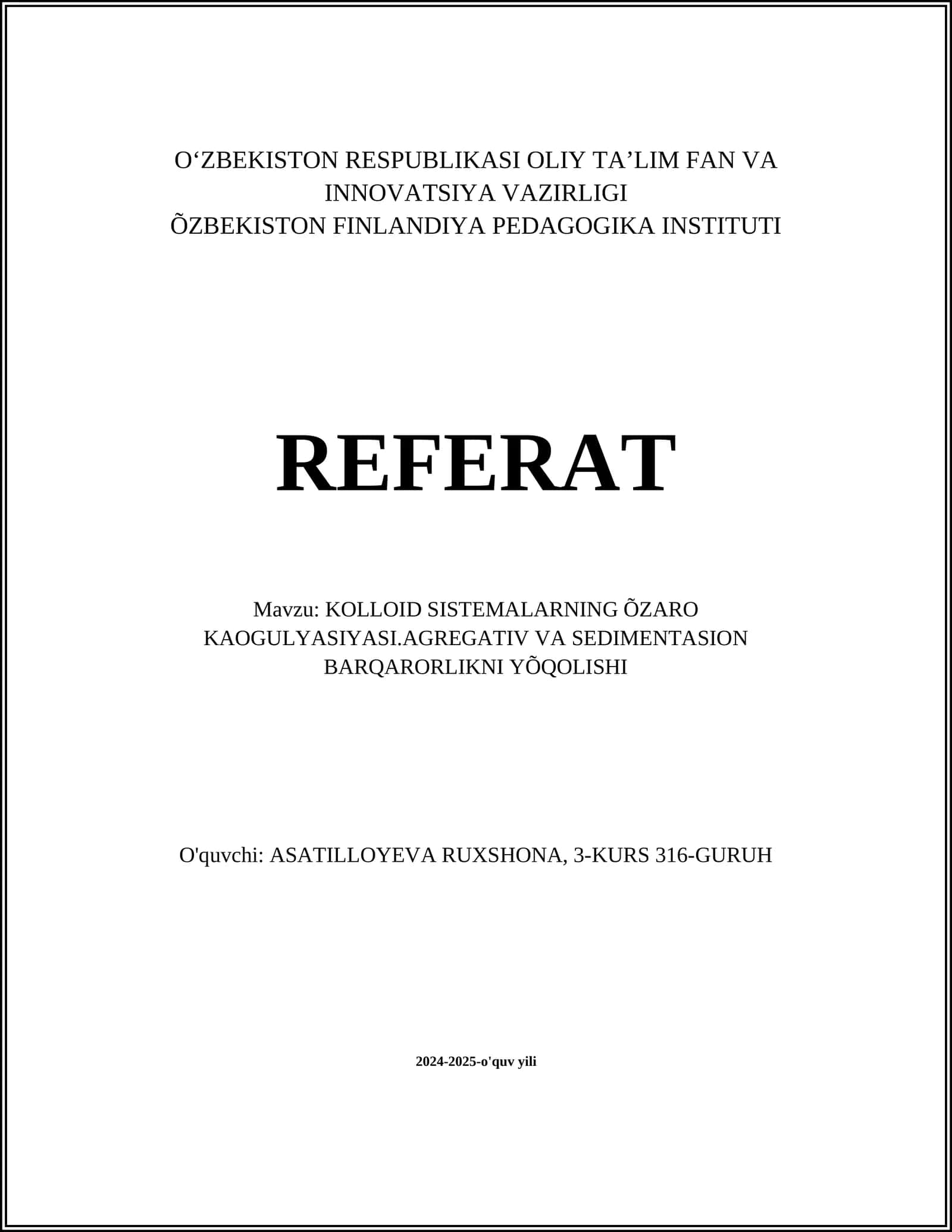 O‘ZBEKISTON RESPUBLIKASI OLIY TA’LIM FAN VA INNOVATSIYA VAZIRLIGI
ÕZBEKISTON FINLANDIYA PEDAGOGIKA INSTITUTI

REFERAT

Mavzu: KOLLOID SISTEMALARNING ÕZARO KAOGULYASIYASI.AGREGATIV VA SEDIMENTASION BARQARORLIKNI YÕQOLISHI

O'quvchi: ASATILLOYEVA RUXSHONA, 3-KURS 316-GURUH

2024-2025-o'quv yili